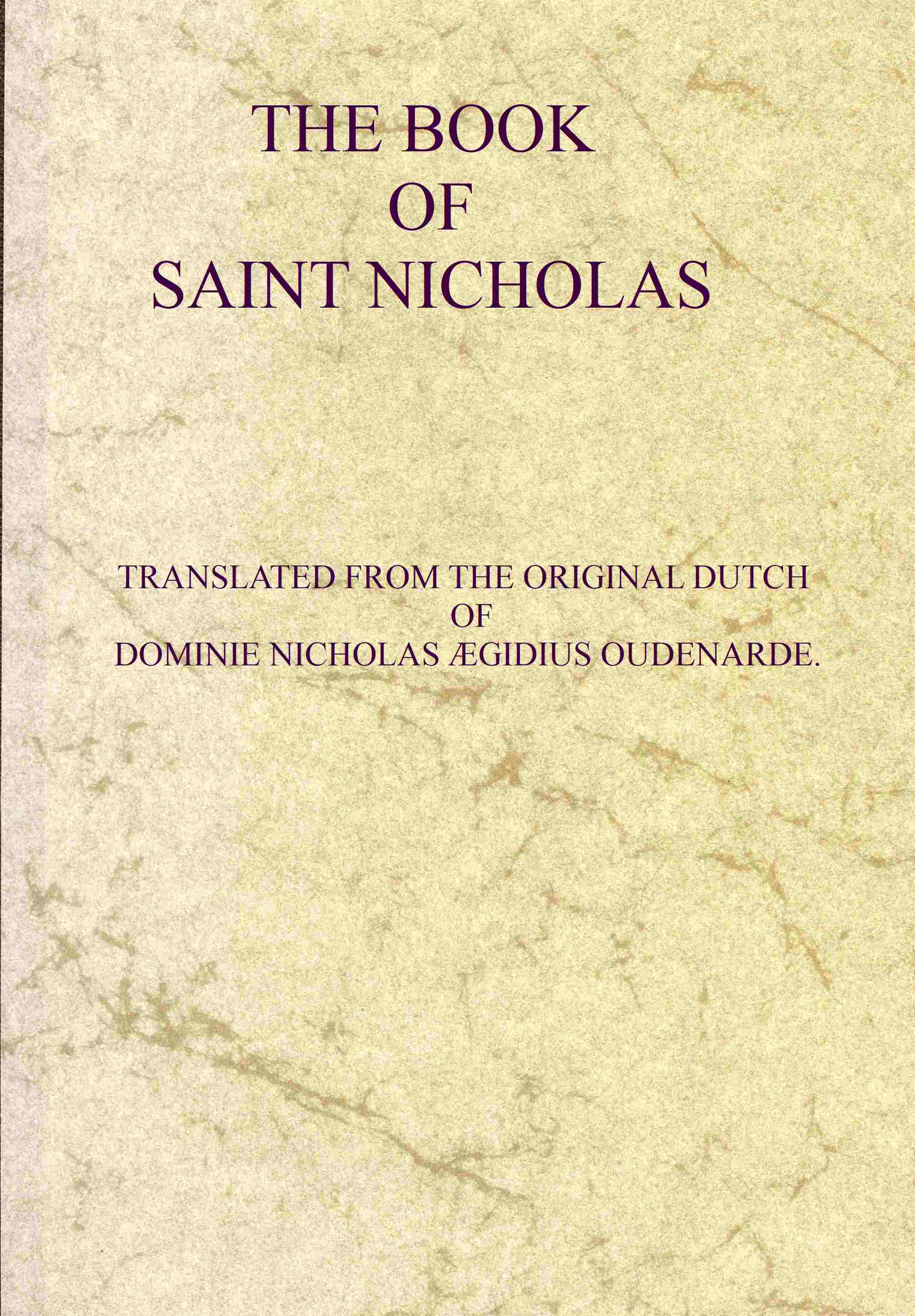 THE BOOK
OF
SAINT NICHOLAS

TRANSLATED FROM THE ORIGINAL DUTCH
OF
DOMINIE NICHOLAS ÆGIDIUS OUDENARDE.